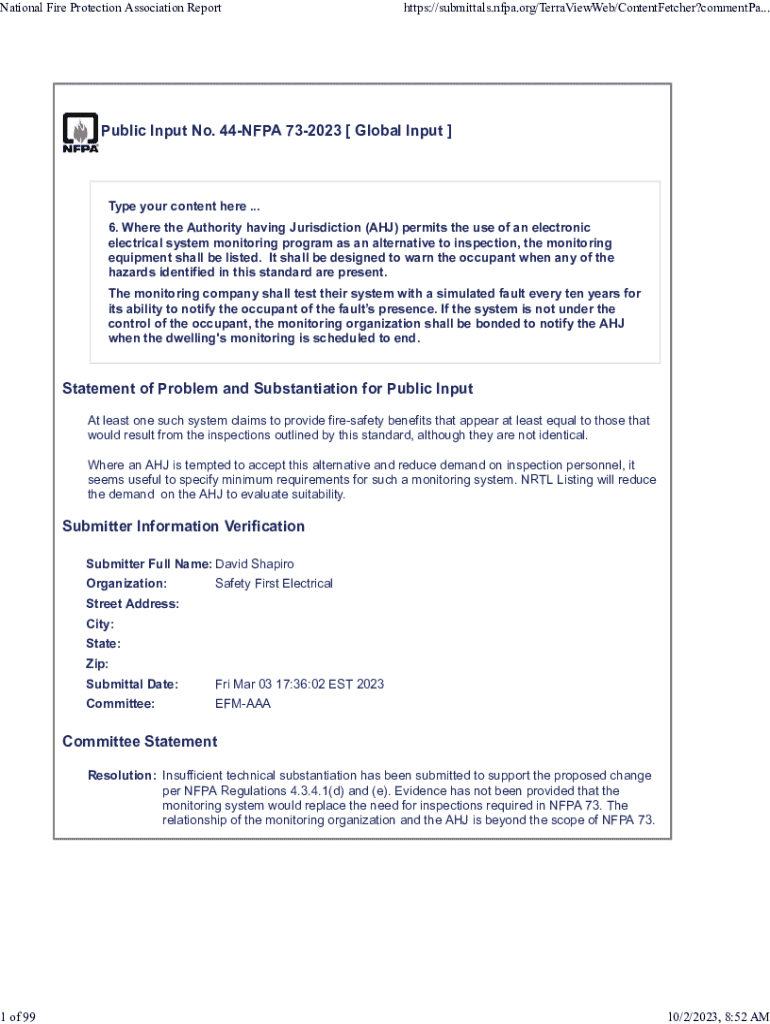 National Fire Protection Association Report https://submittals.nfpa.org/TerraViewWeb/ContentFetcher?commentPa...

NFPA

Public Input No. 44-NFPA 73-2023 [ Global Input ]

Type your content here ...

6. Where the Authority having Jurisdiction (AHJ) permits the use of an electronic electrical system monitoring program as an alternative to inspection, the monitoring equipment shall be listed. It shall be designed to warn the occupant when any of the hazards identified in this standard are present.

The monitoring company shall test their system with a simulated fault every ten years for its ability to notify the occupant of the fault's presence. If the system is not under the control of the occupant, the monitoring organization shall be bonded to notify the AHJ when the dwelling's monitoring is scheduled to end.

Statement of Problem and Substantiation for Public Input

At least one such system claims to provide fire-safety benefits that appear at least equal to those that would result from the inspections outlined by this standard, although they are not identical.

Where an AHJ is tempted to accept this alternative and reduce demand on inspection personnel, it seems useful to specify minimum requirements for such a monitoring system. NRTL Listing will reduce the demand on the AHJ to evaluate suitability.

Submitter Information Verification

Submitter Full Name: David Shapiro
Organization: Safety First Electrical
Street Address:
City:
State:
Zip:
Submittal Date: Fri Mar 03 17:36:02 EST 2023
Committee: EFM-AAA

Committee Statement

Resolution: Insufficient technical substantiation has been submitted to support the proposed change per NFPA Regulations 4.3.4.1(d) and (e). Evidence has not been provided that the monitoring system would replace the need for inspections required in NFPA 73. The relationship of the monitoring organization and the AHJ is beyond the scope of NFPA 73.

1 of 99 10/2/2023, 8:52 AM